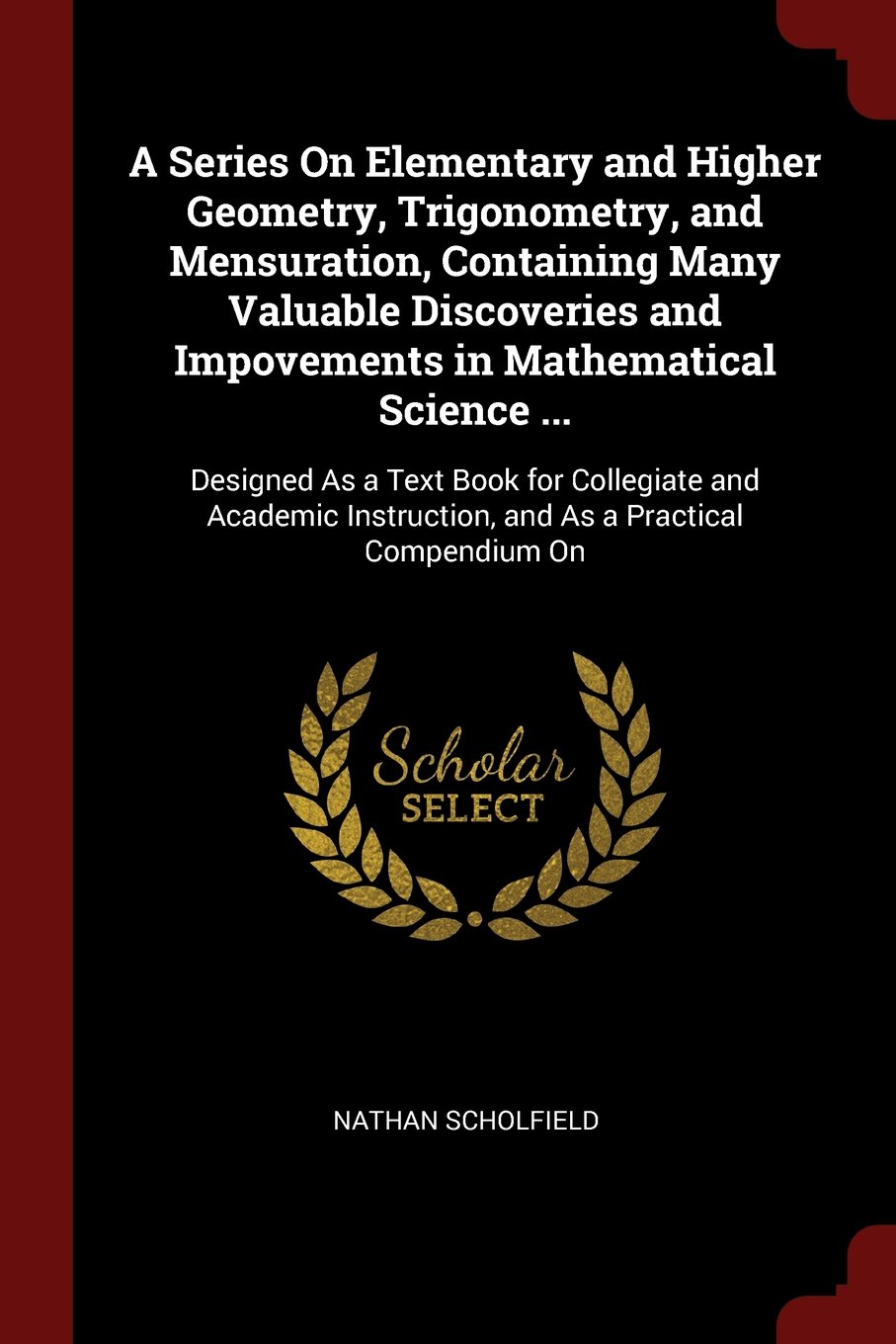 A Series On Elementary and Higher Geometry, Trigonometry, and Mensuration, Containing Many Valuable Discoveries and Impovements in Mathematical Science ...

Designed As a Text Book for Collegiate and Academic Instruction, and As a Practical Compendium On

Scholar
SELECT

NATHAN SCHOLFIELD